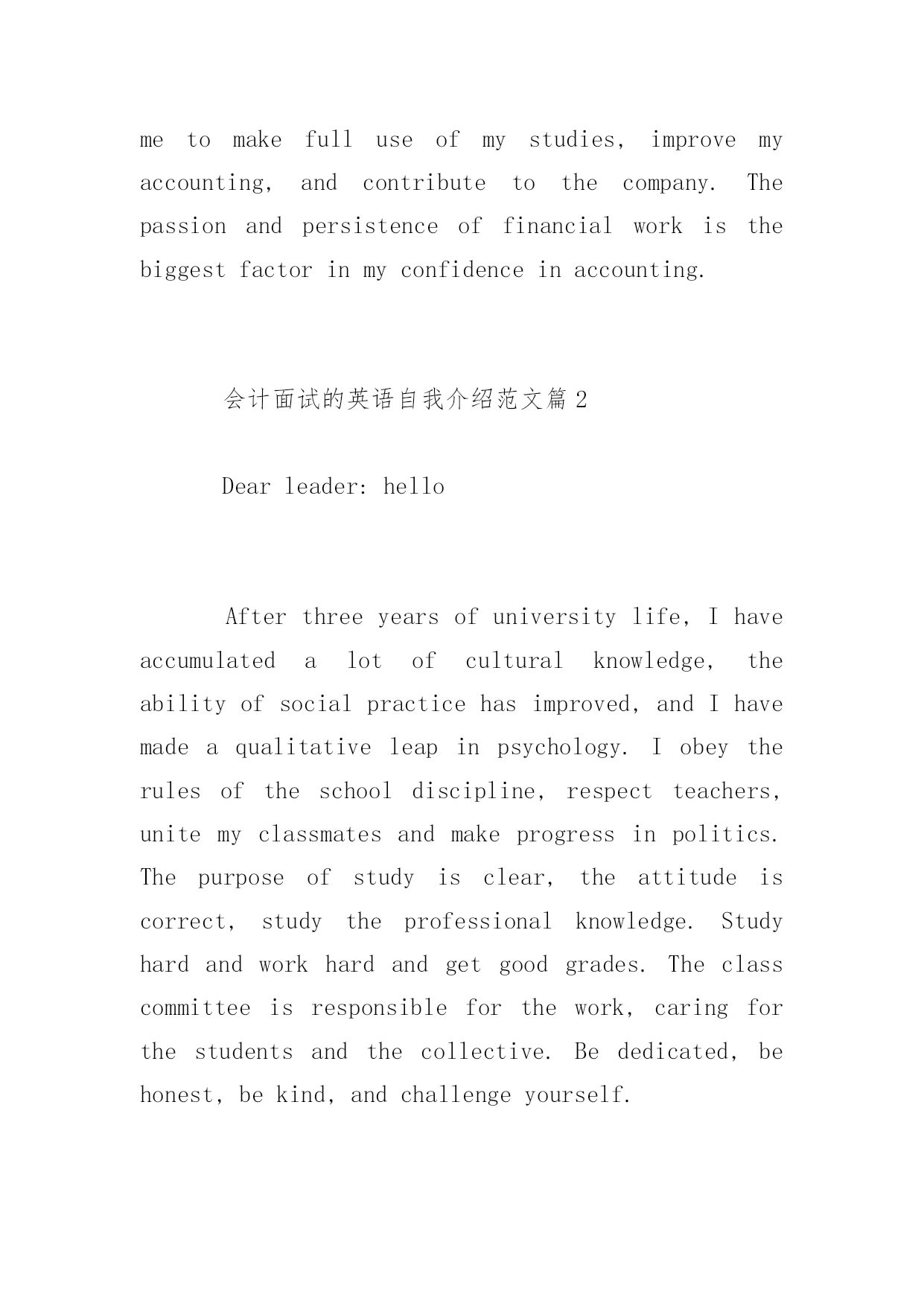 me to make full use of my studies, improve my accounting, and contribute to the company. The passion and persistence of financial work is the biggest factor in my confidence in accounting.

会计面试的英语自我介绍范文篇 2

Dear leader: hello

After three years of university life, I have accumulated a lot of cultural knowledge, the ability of social practice has improved, and I have made a qualitative leap in psychology. I obey the rules of the school discipline, respect teachers, unite my classmates and make progress in politics. The purpose of study is clear, the attitude is correct, study the professional knowledge. Study hard and work hard and get good grades. The class committee is responsible for the work, caring for the students and the collective. Be dedicated, be honest, be kind, and challenge yourself.